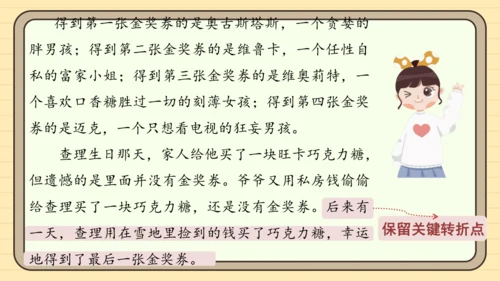 得到第一张金奖券的是奥古斯塔斯，一个贪婪的胖男孩；得到第二张金奖券的是维鲁卡，一个任性自私的富家小姐；得到第三张金奖券的是维奥莉特，一个喜欢口香糖胜过一切的刻薄女孩；得到第四张金奖券的是迈克，一个只想看电视的狂妄男孩。

查理生日那天，家人给他买了一块旺卡巧克力糖，但遗憾的是里面并没有金奖券。爷爷又用私房钱偷偷给查理买了一块巧克力糖，还是没有金奖券。后来有一天，查理用在雪地里捡到的钱买了巧克力糖，幸运地得到了最后一张金奖券。

保留关键转折点